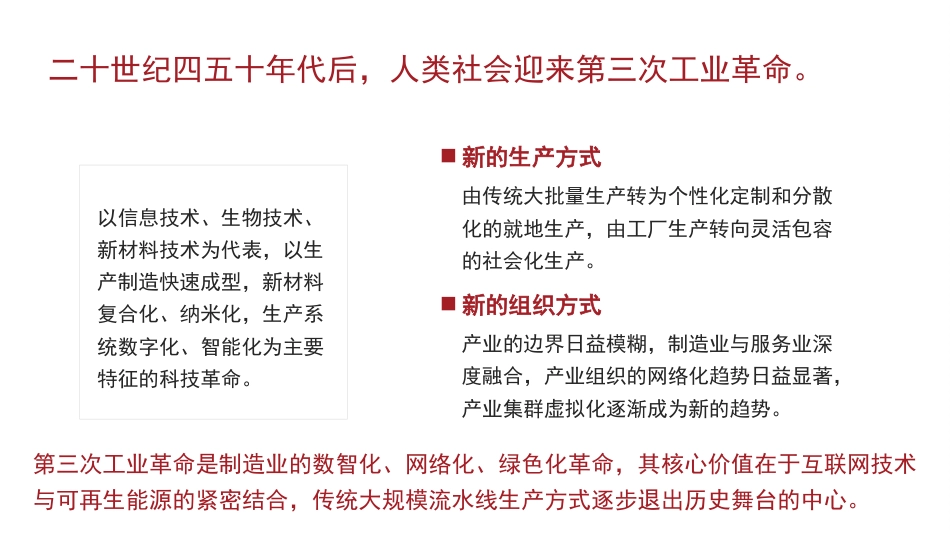 二十世纪四五十年代后，人类社会迎来第三次工业革命。

以信息技术、生物技术、新材料技术为代表，以生产制造快速成型，新材料复合化、纳米化，生产系统数字化、智能化为主要特征的科技革命。

■ 新的生产方式

由传统大批量生产转为个性化定制和分散化的就地生产，由工厂生产转向灵活包容的社会化生产。

■ 新的组织方式

产业的边界日益模糊，制造业与服务业深度融合，产业组织的网络化趋势日益显著，产业集群虚拟化逐渐成为新的趋势。

第三次工业革命是制造业的数智化、网络化、绿色化革命，其核心价值在于互联网技术与可再生能源的紧密结合，传统大规模流水线生产方式逐步退出历史舞台的中心。